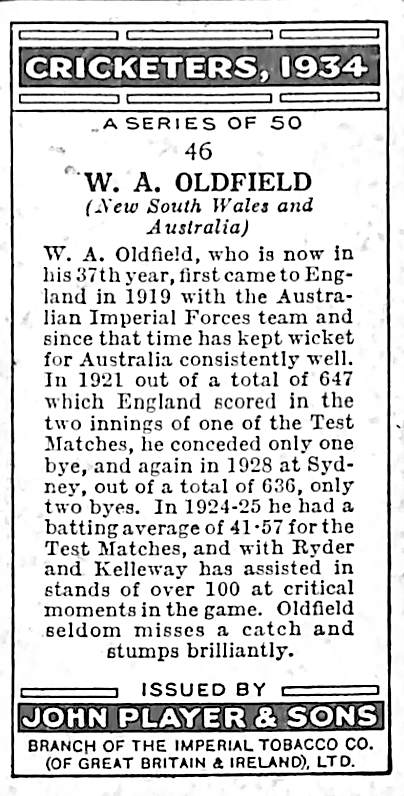 CRICKETERS, 1934

A SERIES OF 50

46

W. A. OLDFIELD

(New South Wales and Australia)

W. A. Oldfield, who is now in his 37th year, first came to England in 1919 with the Australian Imperial Forces team and since that time has kept wicket for Australia consistently well. In 1921 out of a total of 647 which England scored in the two innings of one of the Test Matches, he conceded only one bye, and again in 1928 at Sydney, out of a total of 636, only two byes. In 1924-25 he had a batting average of 41·57 for the Test Matches, and with Ryder and Kelleway has assisted in stands of over 100 at critical moments in the game. Oldfield seldom misses a catch and stumps brilliantly.

ISSUED BY

JOHN PLAYER & SONS

BRANCH OF THE IMPERIAL TOBACCO CO. (OF GREAT BRITAIN & IRELAND), LTD.